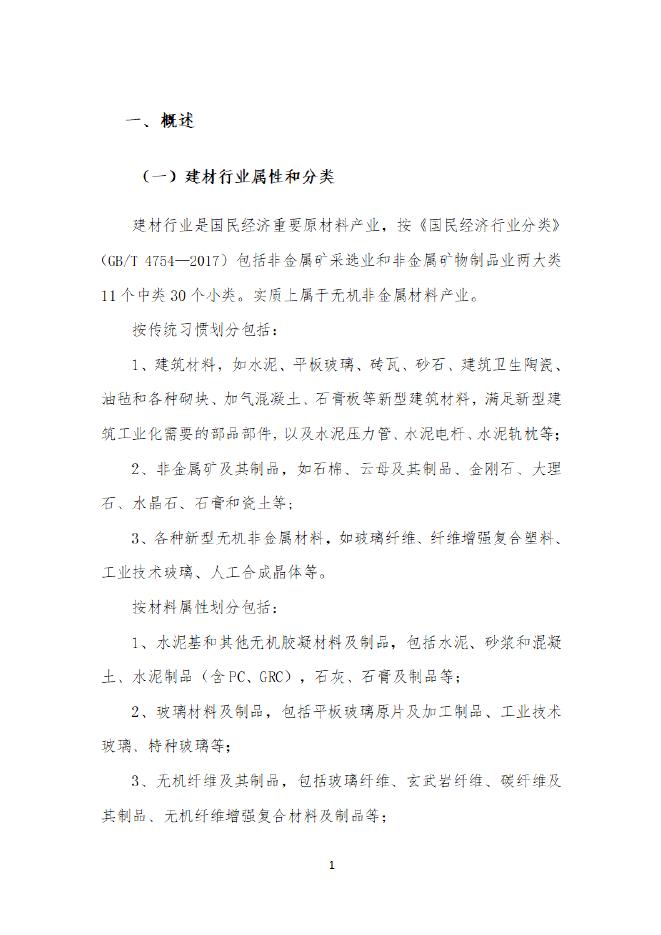 一、概述

（一）建材行业属性和分类

建材行业是国民经济重要原材料产业，按《国民经济行业分类》(GB/T 4754—2017）包括非金属矿采选业和非金属矿物制品业两大类11个中类30个小类。实质上属于无机非金属材料产业。

按传统习惯划分包括：

1、建筑材料，如水泥、平板玻璃、砖瓦、砂石、建筑卫生陶瓷、油毡和各种砌块、加气混凝土、石膏板等新型建筑材料，满足新型建筑工业化需要的部品部件，以及水泥压力管、水泥电杆、水泥轨枕等；

2、非金属矿及其制品，如石棉、云母及其制品、金刚石、大理石、水晶石、石膏和瓷土等；

3、各种新型无机非金属材料，如玻璃纤维、纤维增强复合塑料、工业技术玻璃、人工合成晶体等。

按材料属性划分包括：

1、水泥基和其他无机胶凝材料及制品，包括水泥、砂浆和混凝土、水泥制品（含PC、GRC），石灰、石膏及制品等；

2、玻璃材料及制品，包括平板玻璃原片及加工制品、工业技术玻璃、特种玻璃等；

3、无机纤维及其制品，包括玻璃纤维、玄武岩纤维、碳纤维及其制品、无机纤维增强复合材料及制品等；

1